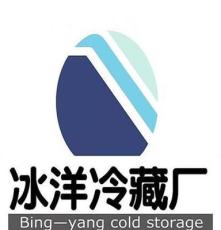 冰洋冷藏厂

Bing—yang cold storage